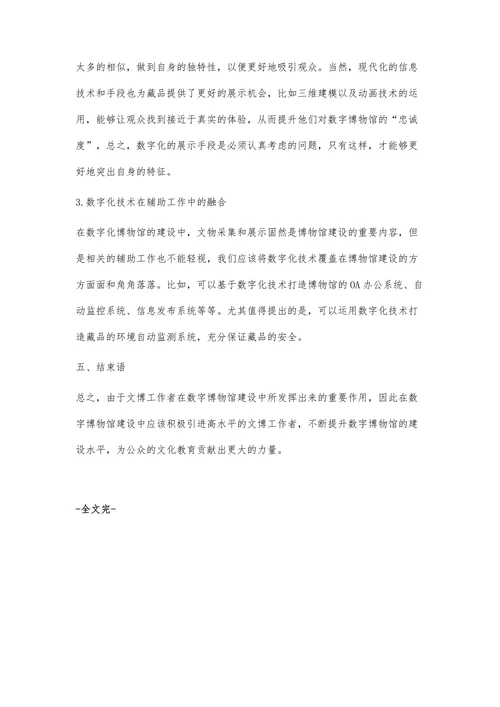 太多的相似，做到自身的独特性，以便更好地吸引观众。当然，现代化的信息技术和手段也为藏品提供了更好的展示机会，比如三维建模以及动画技术的运用，能够让观众找到接近于真实的体验，从而提升他们对数字博物馆的“忠诚度”，总之，数字化的展示手段是必须认真考虑的问题，只有这样，才能够更好地突出自身的特征。

3.数字化技术在辅助工作中的融合

在数字化博物馆的建设中，文物采集和展示固然是博物馆建设的重要内容，但是相关的辅助工作也不能轻视，我们应该将数字化技术覆盖在博物馆建设的方方面面和角角落落。比如，可以基于数字化技术打造博物馆的OA办公系统、自动监控系统、信息发布系统等等。尤其值得提出的是，可以运用数字化技术打造藏品的环境自动监测系统，充分保证藏品的安全。

五、结束语

总之，由于文博工作者在数字博物馆建设中所发挥出来的重要作用，因此在数字博物馆建设中应该积极引进高水平的文博工作者，不断提升数字博物馆的建设水平，为公众的文化教育贡献出更大的力量。

-全文完-